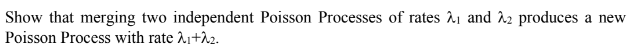 Show that merging two independent Poisson Processes of rates $\lambda_1$ and $\lambda_2$ produces a new Poisson Process with rate $\lambda_1+\lambda_2$.